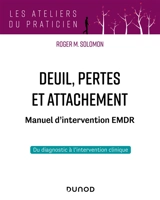 LES ATELIERS
DU PRATICIEN

ROGER M. SOLOMON

DEUIL, PERTES ET ATTACHEMENT

Manuel d'intervention EMDR

Du diagnostic à l'intervention clinique

DUNOD